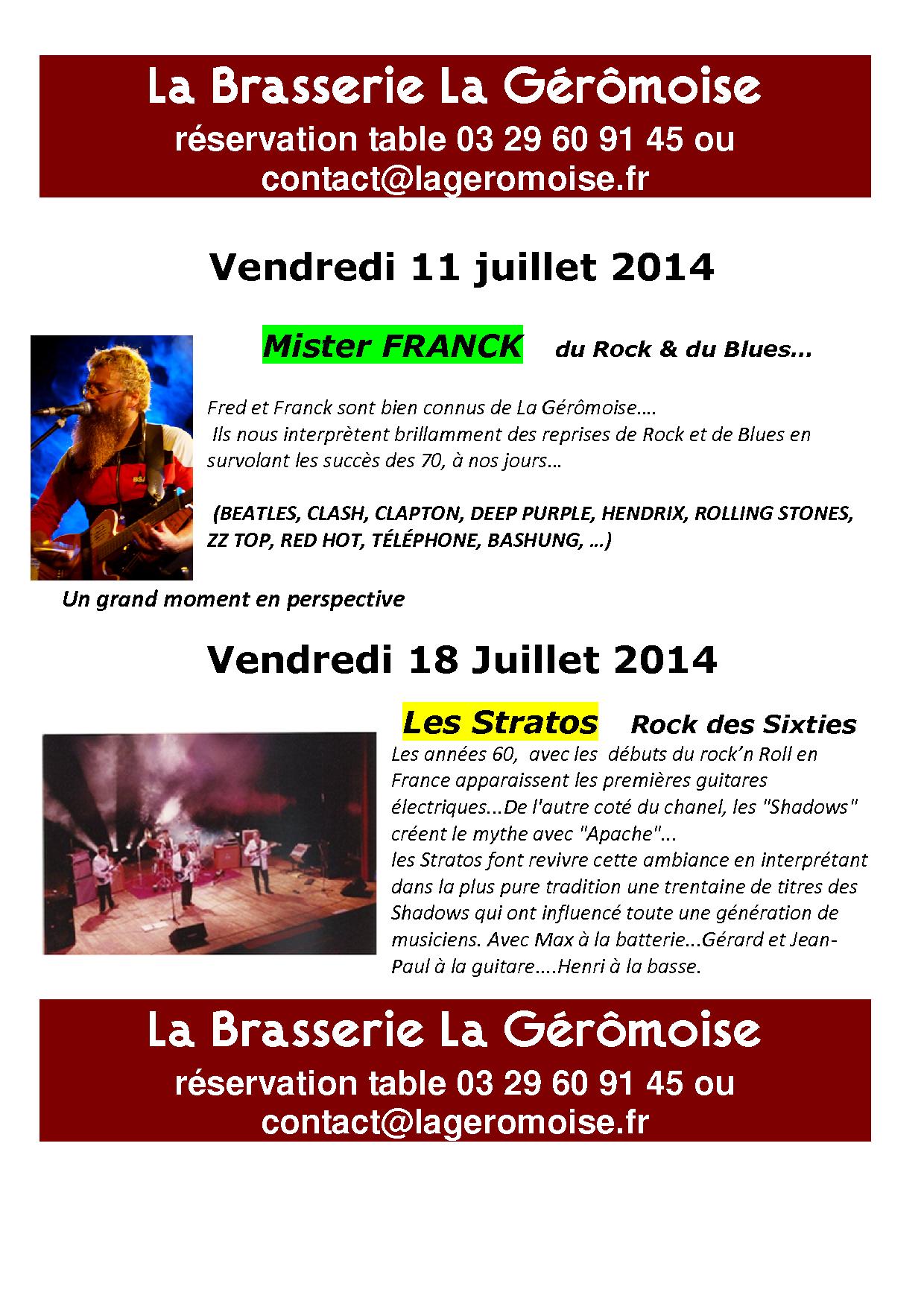 La Brasserie La Gérômoise
réservation table 03 29 60 91 45 ou contact@lageromoise.fr

Vendredi 11 juillet 2014

Mister FRANCK du Rock & du Blues…

Fred et Franck sont bien connus de La Gérômoise…. Ils nous interprètent brillamment des reprises de Rock et de Blues en survolant les succès des 70, à nos jours…

(BEATLES, CLASH, CLAPTON, DEEP PURPLE, HENDRIX, ROLLING STONES, ZZ TOP, RED HOT, TÉLÉPHONE, BASHUNG, …)

Un grand moment en perspective

Vendredi 18 Juillet 2014

Les Stratos Rock des Sixties

Les années 60, avec les débuts du rock'n Roll en France apparaissent les premières guitares électriques...De l'autre coté du chanel, les "Shadows" créent le mythe avec "Apache"...
les Stratos font revivre cette ambiance en interprétant dans la plus pure tradition une trentaine de titres des Shadows qui ont influencé toute une génération de musiciens. Avec Max à la batterie...Gérard et Jean-Paul à la guitare….Henri à la basse.

La Brasserie La Gérômoise
réservation table 03 29 60 91 45 ou contact@lageromoise.fr